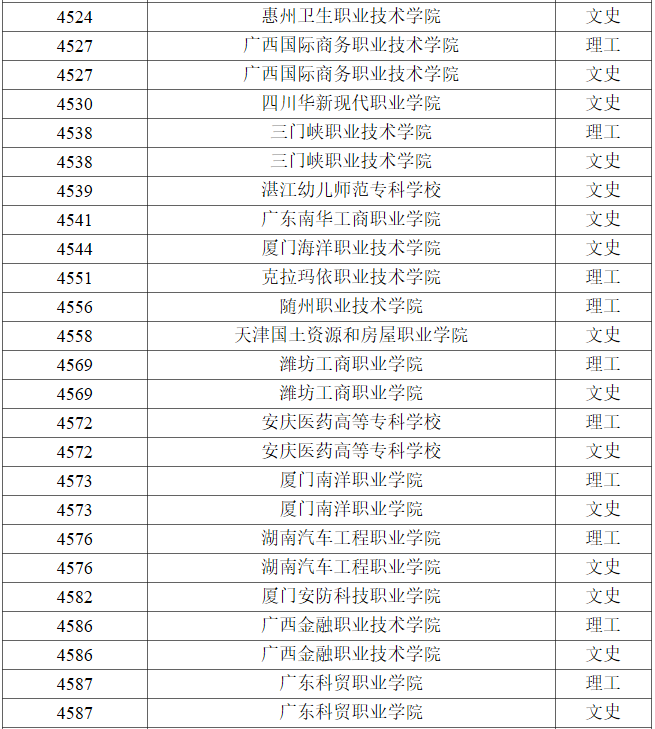 | 4524 | 惠州卫生职业技术学院 | 文史 |
|---|---|---|
| 4527 | 广西国际商务职业技术学院 | 理工 |
| 4527 | 广西国际商务职业技术学院 | 文史 |
| 4530 | 四川华新现代职业学院 | 文史 |
| 4538 | 三门峡职业技术学院 | 理工 |
| 4538 | 三门峡职业技术学院 | 文史 |
| 4539 | 湛江幼儿师范专科学校 | 文史 |
| 4541 | 广东南华工商职业学院 | 文史 |
| 4544 | 厦门海洋职业技术学院 | 文史 |
| 4551 | 克拉玛依职业技术学院 | 理工 |
| 4556 | 随州职业技术学院 | 理工 |
| 4558 | 天津国土资源和房屋职业学院 | 文史 |
| 4569 | 潍坊工商职业学院 | 理工 |
| 4569 | 潍坊工商职业学院 | 文史 |
| 4572 | 安庆医药高等专科学校 | 理工 |
| 4572 | 安庆医药高等专科学校 | 文史 |
| 4573 | 厦门南洋职业学院 | 理工 |
| 4573 | 厦门南洋职业学院 | 文史 |
| 4576 | 湖南汽车工程职业学院 | 理工 |
| 4576 | 湖南汽车工程职业学院 | 文史 |
| 4582 | 厦门安防科技职业学院 | 文史 |
| 4586 | 广西金融职业技术学院 | 理工 |
| 4586 | 广西金融职业技术学院 | 文史 |
| 4587 | 广东科贸职业学院 | 理工 |
| 4587 | 广东科贸职业学院 | 文史 |